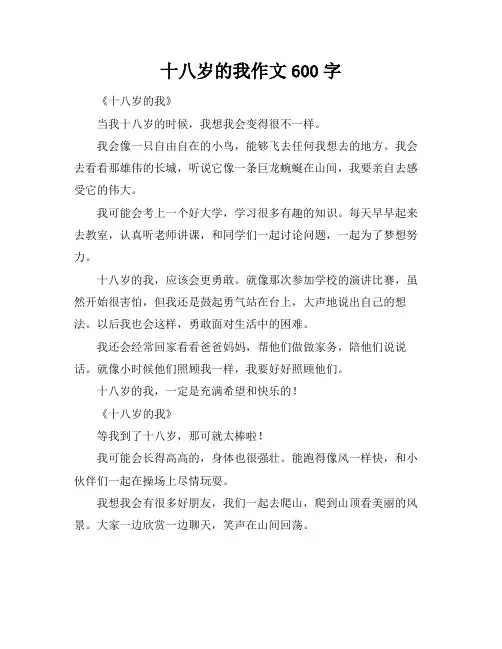 十八岁的我作文 600 字

《十八岁的我》

当我十八岁的时候，我想我会变得很不一样。

我会像一只自由自在的小鸟，能够飞去任何我想去的地方。我会去看看那雄伟的长城，听说它像一条巨龙蜿蜒在山间，我要亲自去感受它的伟大。

我可能会考上一个好大学，学习很多有趣的知识。每天早早起来去教室，认真听老师讲课，和同学们一起讨论问题，一起为了梦想努力。

十八岁的我，应该会更勇敢。就像那次参加学校的演讲比赛，虽然开始很害怕，但我还是鼓起勇气站在台上，大声地说出自己的想法。以后我也会这样，勇敢面对生活中的困难。

我还会经常回家看看爸爸妈妈，帮他们做做家务，陪他们说说话。就像小时候他们照顾我一样，我要好好照顾他们。

十八岁的我，一定是充满希望和快乐的！

《十八岁的我》

等我到了十八岁，那可就太棒啦！

我可能会长得高高的，身体也很强壮。能跑得像风一样快，和小伙伴们一起在操场上尽情玩耍。

我想我会有很多好朋友，我们一起去爬山，爬到山顶看美丽的风景。大家一边欣赏一边聊天，笑声在山间回荡。